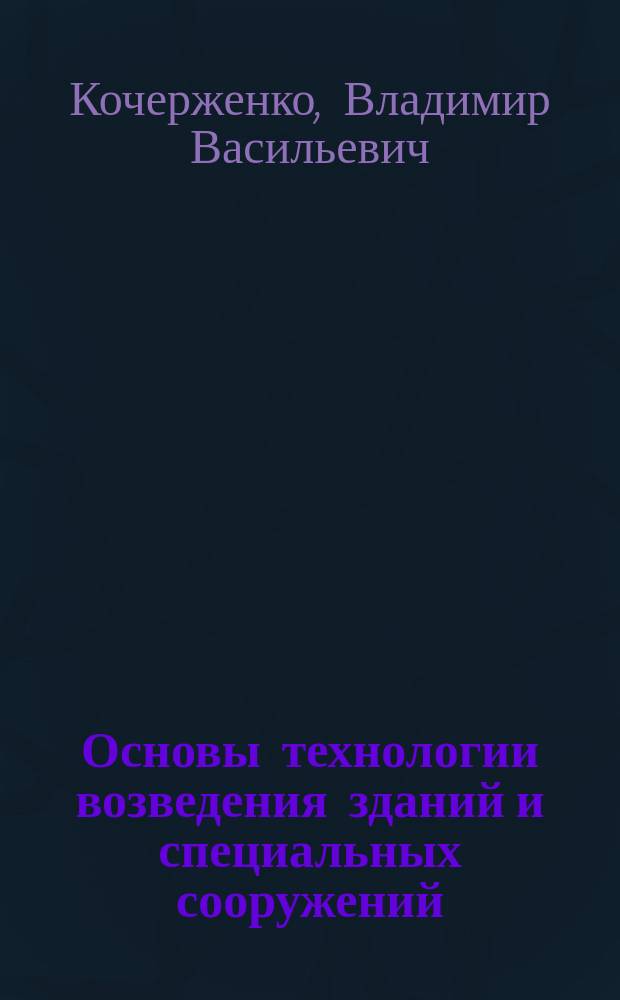 Кочерженко, Владимир Васильевич

Основы технологии возведения зданий и специальных сооружений